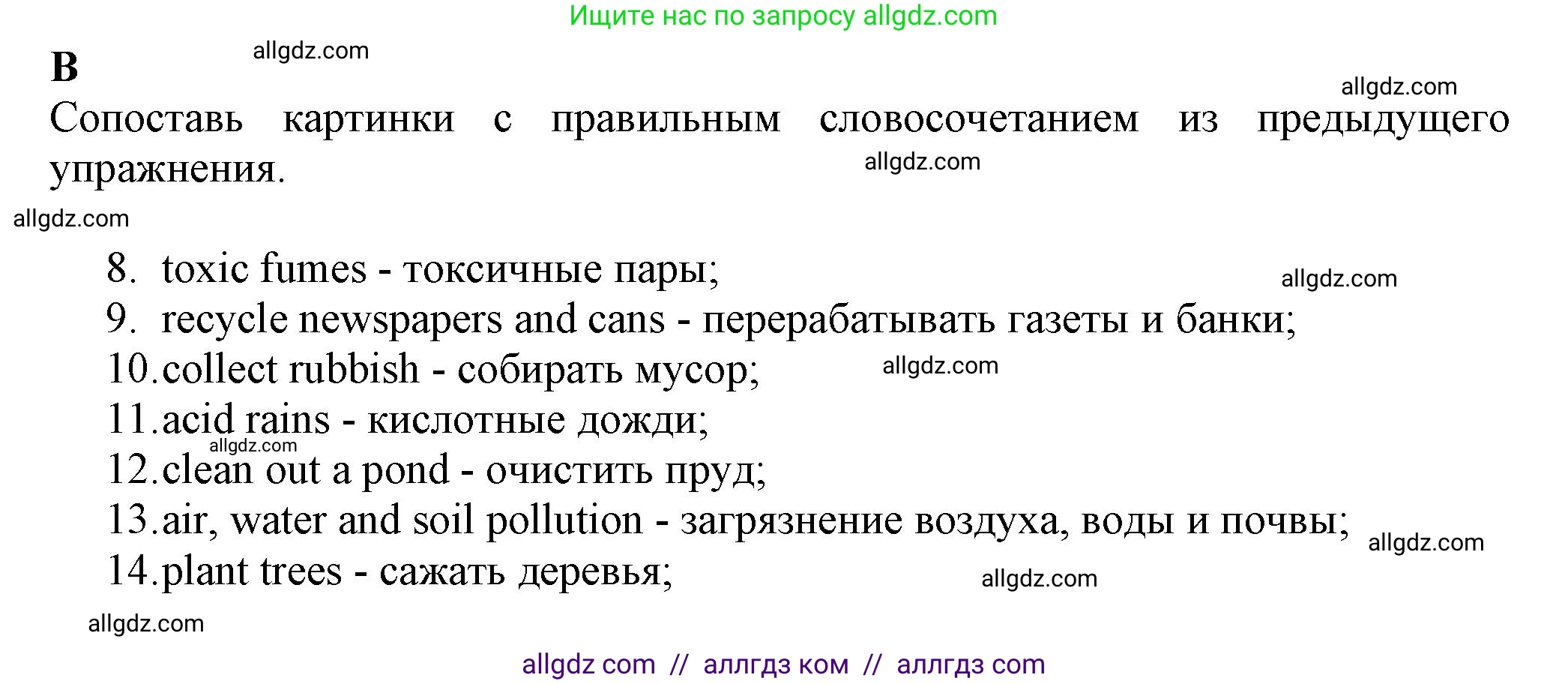 Ищите нас по запросу allgdz.com

B allgdz.com

allgdz.com

Сопоставь картинки с правильным словосочетанием из предыдущего упражнения. allgdz.com

allgdz.com

8. toxic fumes - токсичные пары; allgdz.com
9. recycle newspapers and cans - перерабатывать газеты и банки;
10. collect rubbish - собирать мусор; allgdz.com
11. acid rains - кислотные дожди; allgdz.com
12. clean out a pond - очистить пруд;
13. air, water and soil pollution - загрязнение воздуха, воды и почвы; allgdz.com
14. plant trees - сажать деревья; allgdz.com

allgdz.com

allgdz com // аллгдз ком // аллгдз com